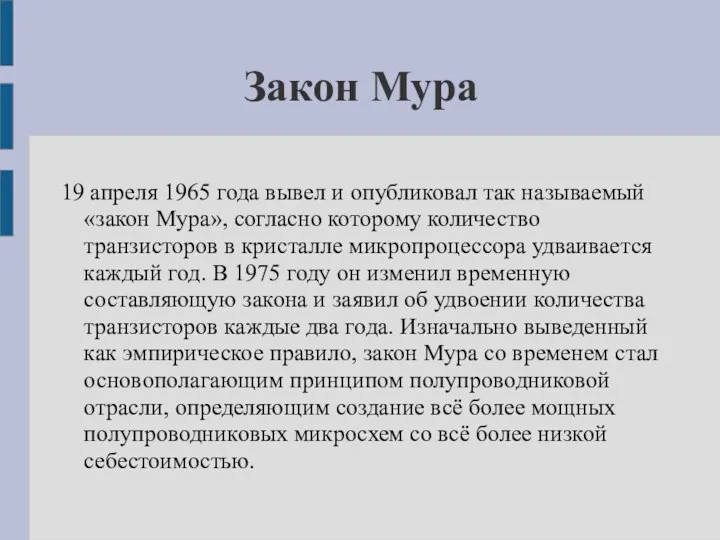 Закон Мура

19 апреля 1965 года вывел и опубликовал так называемый «закон Мура», согласно которому количество транзисторов в кристалле микропроцессора удваивается каждый год. В 1975 году он изменил временную составляющую закона и заявил об удвоении количества транзисторов каждые два года. Изначально выведенный как эмпирическое правило, закон Мура со временем стал основополагающим принципом полупроводниковой отрасли, определяющим создание всё более мощных полупроводниковых микросхем со всё более низкой себестоимостью.